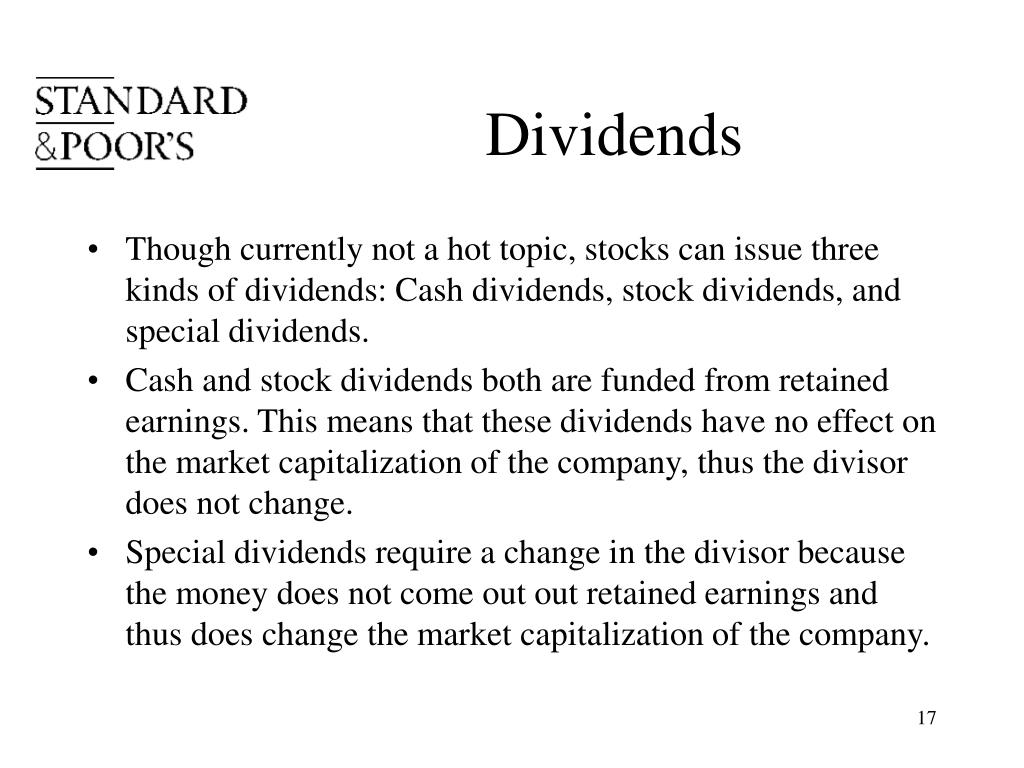 STANDARD
&POOR'S

Dividends

• Though currently not a hot topic, stocks can issue three kinds of dividends: Cash dividends, stock dividends, and special dividends.
• Cash and stock dividends both are funded from retained earnings. This means that these dividends have no effect on the market capitalization of the company, thus the divisor does not change.
• Special dividends require a change in the divisor because the money does not come out out retained earnings and thus does change the market capitalization of the company.

17